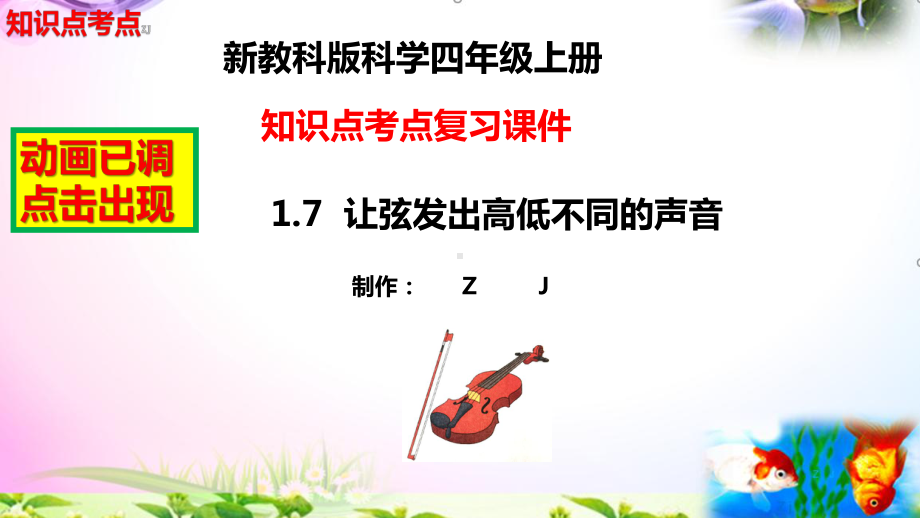 知识点考点

新教科版科学四年级上册

知识点考点复习课件

动画已调
点击出现

1.7 让弦发出高低不同的声音

制作： Z J